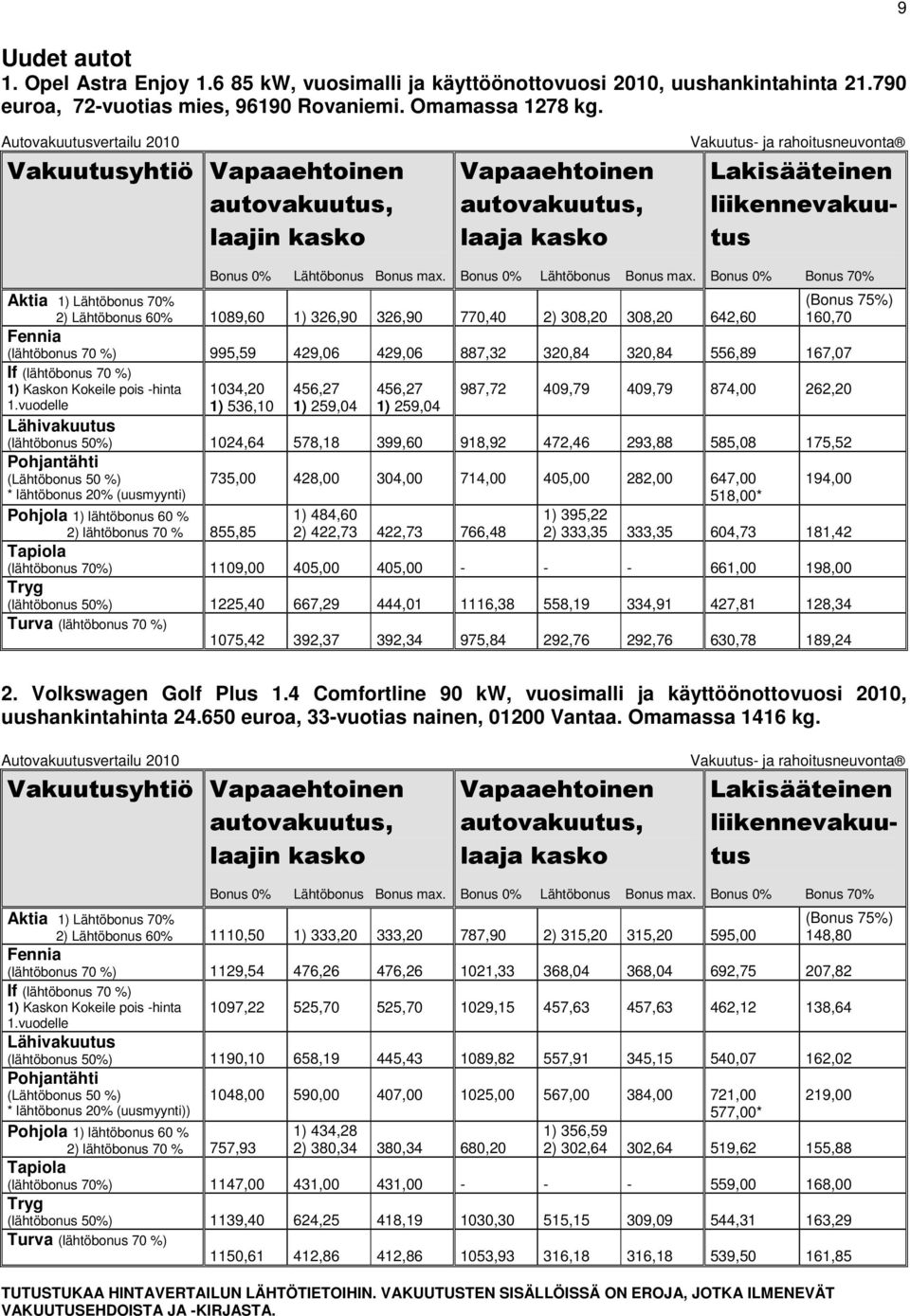 9

Uudet autot
1. Opel Astra Enjoy 1.6 85 kW, vuosimalli ja käyttöönottovuosi 2010, uushankintahinta 21.790 euroa, 72-vuotias mies, 96190 Rovaniemi. Omamassa 1278 kg.

Autovakuutusvertailu 2010 Vakuutus- ja rahoitusneuvonta®

| Vakuutusyhtiö | Vapaaehtoinen autovakuutus, laajin kasko | | | Vapaaehtoinen autovakuutus, laaja kasko | | | Lakisääteinen liikennevakuutus | |
|---|---|---|---|---|---|---|---|---|
| | Bonus 0% | Lähtöbonus | Bonus max. | Bonus 0% | Lähtöbonus | Bonus max. | Bonus 0% | Bonus 70% |
| Aktia 1) Lähtöbonus 70% 2) Lähtöbonus 60% | 1089,60 | 1) 326,90 | 326,90 | 770,40 | 2) 308,20 | 308,20 | 642,60 | (Bonus 75%) 160,70 |
| Fennia (lähtöbonus 70 %) | 995,59 | 429,06 | 429,06 | 887,32 | 320,84 | 320,84 | 556,89 | 167,07 |
| If (lähtöbonus 70 %) 1) Kaskon Kokeile pois -hinta 1.vuodelle | 1034,20 1) 536,10 | 456,27 1) 259,04 | 456,27 1) 259,04 | 987,72 | 409,79 | 409,79 | 874,00 | 262,20 |
| Lähivakuutus (lähtöbonus 50%) | 1024,64 | 578,18 | 399,60 | 918,92 | 472,46 | 293,88 | 585,08 | 175,52 |
| Pohjantähti (Lähtöbonus 50 %) * lähtöbonus 20% (uusmyynti) | 735,00 | 428,00 | 304,00 | 714,00 | 405,00 | 282,00 | 647,00 518,00* | 194,00 |
| Pohjola 1) lähtöbonus 60 % 2) lähtöbonus 70 % | 855,85 | 1) 484,60 2) 422,73 | 422,73 | 766,48 | 1) 395,22 2) 333,35 | 333,35 | 604,73 | 181,42 |
| Tapiola (lähtöbonus 70%) | 1109,00 | 405,00 | 405,00 | - | - | - | 661,00 | 198,00 |
| Tryg (lähtöbonus 50%) | 1225,40 | 667,29 | 444,01 | 1116,38 | 558,19 | 334,91 | 427,81 | 128,34 |
| Turva (lähtöbonus 70 %) | 1075,42 | 392,37 | 392,34 | 975,84 | 292,76 | 292,76 | 630,78 | 189,24 |

2. Volkswagen Golf Plus 1.4 Comfortline 90 kW, vuosimalli ja käyttöönottovuosi 2010, uushankintahinta 24.650 euroa, 33-vuotias nainen, 01200 Vantaa. Omamassa 1416 kg.

Autovakuutusvertailu 2010 Vakuutus- ja rahoitusneuvonta®

| Vakuutusyhtiö | Vapaaehtoinen autovakuutus, laajin kasko | | | Vapaaehtoinen autovakuutus, laaja kasko | | | Lakisääteinen liikennevakuutus | |
|---|---|---|---|---|---|---|---|---|
| | Bonus 0% | Lähtöbonus | Bonus max. | Bonus 0% | Lähtöbonus | Bonus max. | Bonus 0% | Bonus 70% |
| Aktia 1) Lähtöbonus 70% 2) Lähtöbonus 60% | 1110,50 | 1) 333,20 | 333,20 | 787,90 | 2) 315,20 | 315,20 | 595,00 | (Bonus 75%) 148,80 |
| Fennia (lähtöbonus 70 %) | 1129,54 | 476,26 | 476,26 | 1021,33 | 368,04 | 368,04 | 692,75 | 207,82 |
| If (lähtöbonus 70 %) 1) Kaskon Kokeile pois -hinta 1.vuodelle | 1097,22 | 525,70 | 525,70 | 1029,15 | 457,63 | 457,63 | 462,12 | 138,64 |
| Lähivakuutus (lähtöbonus 50%) | 1190,10 | 658,19 | 445,43 | 1089,82 | 557,91 | 345,15 | 540,07 | 162,02 |
| Pohjantähti (Lähtöbonus 50 %) * lähtöbonus 20% (uusmyynti)) | 1048,00 | 590,00 | 407,00 | 1025,00 | 567,00 | 384,00 | 721,00 577,00* | 219,00 |
| Pohjola 1) lähtöbonus 60 % 2) lähtöbonus 70 % | 757,93 | 1) 434,28 2) 380,34 | 380,34 | 680,20 | 1) 356,59 2) 302,64 | 302,64 | 519,62 | 155,88 |
| Tapiola (lähtöbonus 70%) | 1147,00 | 431,00 | 431,00 | - | - | - | 559,00 | 168,00 |
| Tryg (lähtöbonus 50%) | 1139,40 | 624,25 | 418,19 | 1030,30 | 515,15 | 309,09 | 544,31 | 163,29 |
| Turva (lähtöbonus 70 %) | 1150,61 | 412,86 | 412,86 | 1053,93 | 316,18 | 316,18 | 539,50 | 161,85 |

TUTUSTUKAA HINTAVERTAILUN LÄHTÖTIETOIHIN. VAKUUTUSTEN SISÄLLÖISSÄ ON EROJA, JOTKA ILMENEVÄT VAKUUTUSEHDOISTA JA -KIRJASTA.